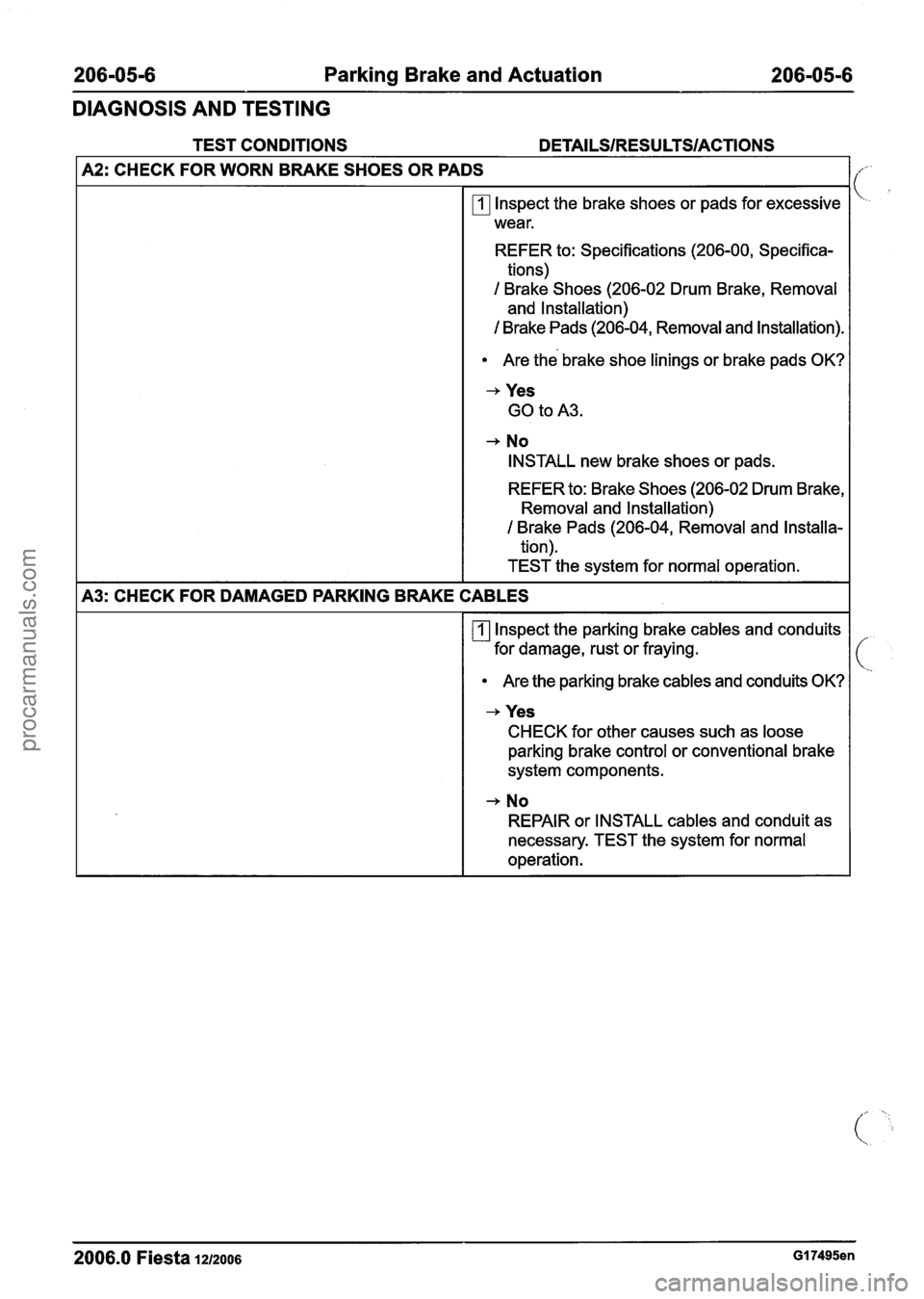 206-05-6 Parking Brake and Actuation 206-05-6

DIAGNOSIS AND TESTING

| TEST CONDITIONS | DETAILS/RESULTS/ACTIONS |
|---|---|
| A2: CHECK FOR WORN BRAKE SHOES OR PADS | |
| | 1 Inspect the brake shoes or pads for excessive wear. REFER to: Specifications (206-00, Specifications) / Brake Shoes (206-02 Drum Brake, Removal and Installation) / Brake Pads (206-04, Removal and Installation). • Are the brake shoe linings or brake pads OK? → Yes GO to A3. → No INSTALL new brake shoes or pads. REFER to: Brake Shoes (206-02 Drum Brake, Removal and Installation) / Brake Pads (206-04, Removal and Installation). TEST the system for normal operation. |
| A3: CHECK FOR DAMAGED PARKING BRAKE CABLES | |
| | 1 Inspect the parking brake cables and conduits for damage, rust or fraying. • Are the parking brake cables and conduits OK? → Yes CHECK for other causes such as loose parking brake control or conventional brake system components. → No REPAIR or INSTALL cables and conduit as necessary. TEST the system for normal operation. |

procarmanuals.com

2006.0 Fiesta 12/2006 G17495en

carmanualsonline.info